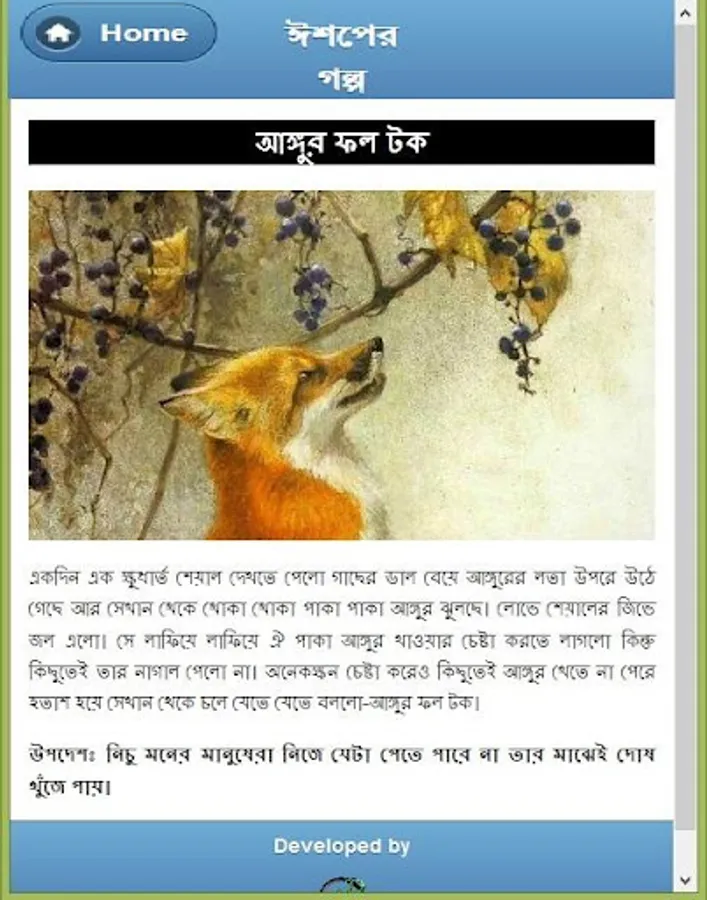 Home

ঈশপের গল্প

আঙ্গুর ফল টক

একদিন এক ক্ষুধার্ত শেয়াল দেখতে পেলো গাছের ডাল বেয়ে আঙ্গুরের লতা উপরে উঠে গেছে আর সেখান থেকে থোকা থোকা পাকা পাকা আঙ্গুর ঝুলছে। লোভে শেয়ালের জিভে জল এলো। সে লাফিয়ে লাফিয়ে ঐ পাকা আঙ্গুর খাওয়ার চেষ্টা করতে লাগলো কিন্তু কিছুতেই তার নাগাল পেলো না। অনেকক্ষন চেষ্টা করেও কিছুতেই আঙ্গুর খেতে না পেরে হতাশ হয়ে সেখান থেকে চলে যেতে যেতে বললো-আঙ্গুর ফল টক।

উপদেশঃ নিচু মনের মানুষেরা নিজে যেটা পেতে পারে না তার মাঝেই দোষ খুঁজে পায়।

Developed by